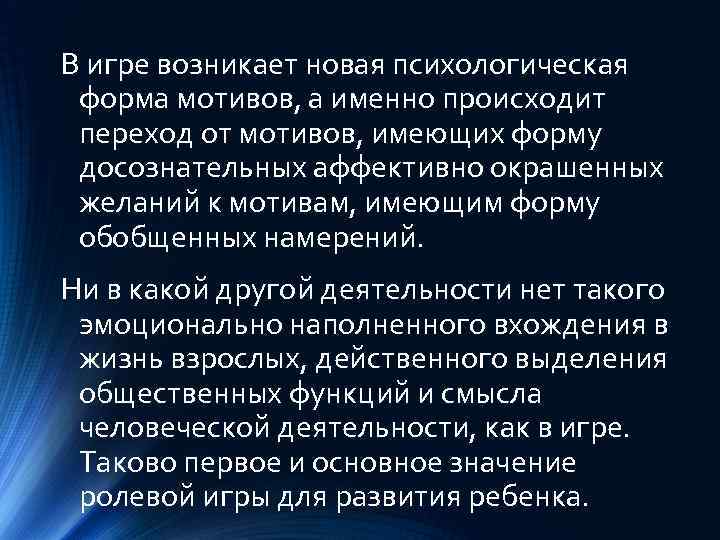 В игре возникает новая психологическая форма мотивов, а именно происходит переход от мотивов, имеющих форму досознательных аффективно окрашенных желаний к мотивам, имеющим форму обобщенных намерений.

Ни в какой другой деятельности нет такого эмоционально наполненного вхождения в жизнь взрослых, действенного выделения общественных функций и смысла человеческой деятельности, как в игре. Таково первое и основное значение ролевой игры для развития ребенка.